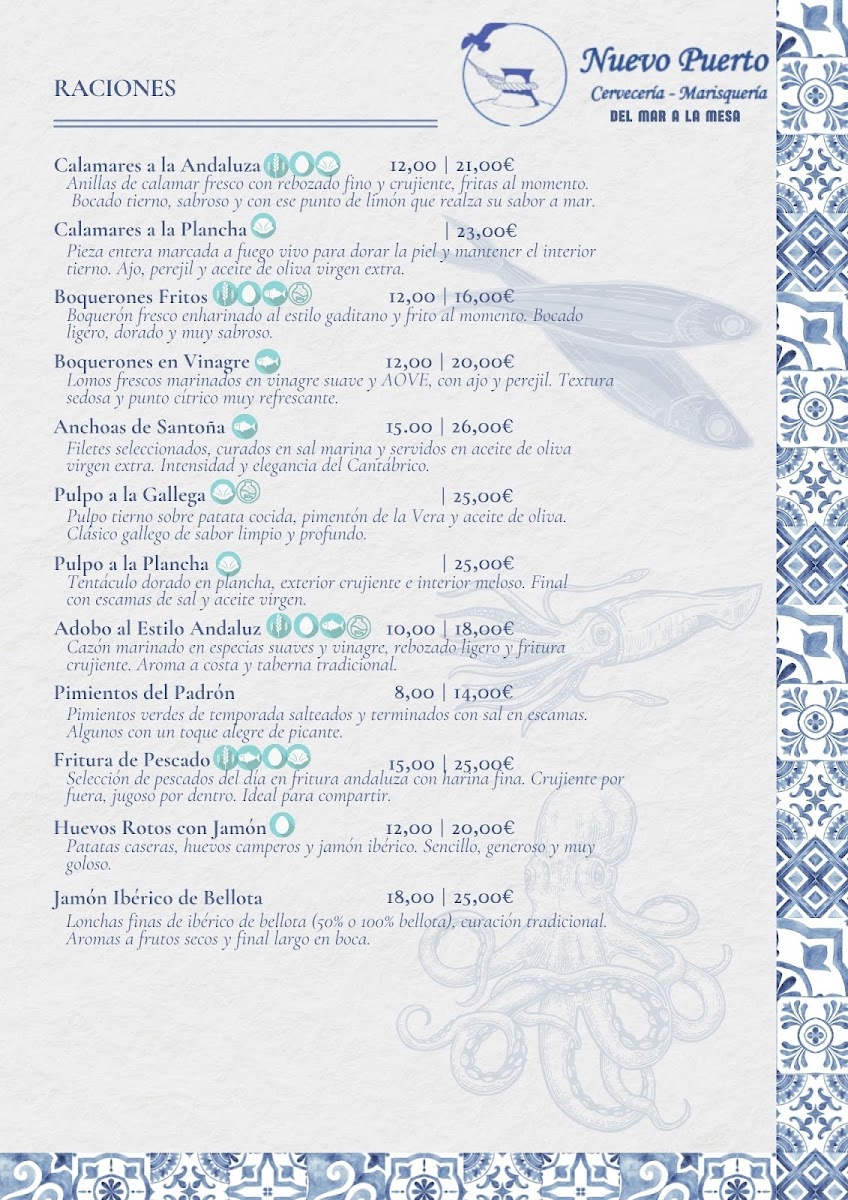 RACIONES

Nuevo Puerto
Cervecería - Marisquería
DEL MAR A LA MESA

Calamares a la Andaluza 12,00 | 21,00€
Anillas de calamar fresco con rebozado fino y crujiente, fritas al momento. Bocado tierno, sabroso y con ese punto de limón que realza su sabor a mar.

Calamares a la Plancha | 23,00€
Pieza entera marcada a fuego vivo para dorar la piel y mantener el interior tierno. Ajo, perejil y aceite de oliva virgen extra.

Boquerones Fritos 12,00 | 16,00€
Boquerón fresco enharinado al estilo gaditano y frito al momento. Bocado ligero, dorado y muy sabroso.

Boquerones en Vinagre 12,00 | 20,00€
Lomos frescos marinados en vinagre suave y AOVE, con ajo y perejil. Textura sedosa y punto cítrico muy refrescante.

Anchoas de Santoña 15.00 | 26,00€
Filetes seleccionados, curados en sal marina y servidos en aceite de oliva virgen extra. Intensidad y elegancia del Cantábrico.

Pulpo a la Gallega | 25,00€
Pulpo tierno sobre patata cocida, pimentón de la Vera y aceite de oliva. Clásico gallego de sabor limpio y profundo.

Pulpo a la Plancha | 25,00€
Tentáculo dorado en plancha, exterior crujiente e interior meloso. Final con escamas de sal y aceite virgen.

Adobo al Estilo Andaluz 10,00 | 18,00€
Cazón marinado en especias suaves y vinagre, rebozado ligero y fritura crujiente. Aroma a costa y taberna tradicional.

Pimientos del Padrón 8,00 | 14,00€
Pimientos verdes de temporada salteados y terminados con sal en escamas. Algunos con un toque alegre de picante.

Fritura de Pescado 15,00 | 25,00€
Selección de pescados del día en fritura andaluza con harina fina. Crujiente por fuera, jugoso por dentro. Ideal para compartir.

Huevos Rotos con Jamón 12,00 | 20,00€
Patatas caseras, huevos camperos y jamón ibérico. Sencillo, generoso y muy goloso.

Jamón Ibérico de Bellota 18,00 | 25,00€
Lonchas finas de ibérico de bellota (50% o 100% bellota), curación tradicional. Aromas a frutos secos y final largo en boca.